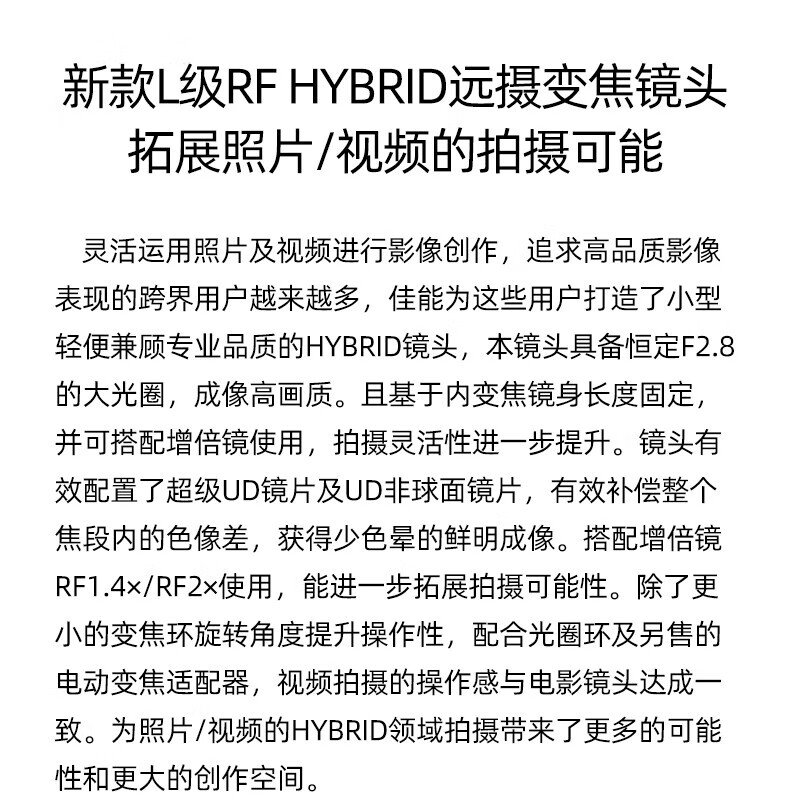 新款L级RF HYBRID远摄变焦镜头
拓展照片/视频的拍摄可能

灵活运用照片及视频进行影像创作，追求高品质影像表现的跨界用户越来越多，佳能为这些用户打造了小型轻便兼顾专业品质的HYBRID镜头，本镜头具备恒定F2.8的大光圈，成像高画质。且基于内变焦镜身长度固定，并可搭配增倍镜使用，拍摄灵活性进一步提升。镜头有效配置了超级UD镜片及UD非球面镜片，有效补偿整个焦段内的色像差，获得少色晕的鲜明成像。搭配增倍镜RF1.4×/RF2×使用，能进一步拓展拍摄可能性。除了更小的变焦环旋转角度提升操作性，配合光圈环及另售的电动变焦适配器，视频拍摄的操作感与电影镜头达成一致。为照片/视频的HYBRID领域拍摄带来了更多的可能性和更大的创作空间。